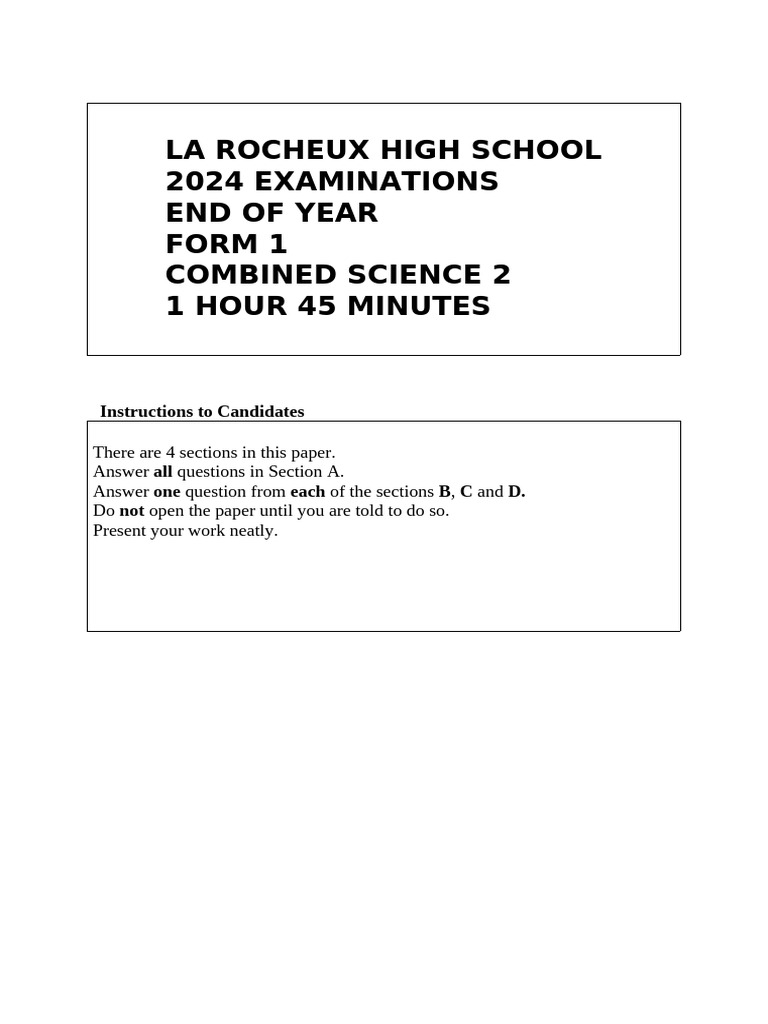 LA ROCHEUX HIGH SCHOOL
2024 EXAMINATIONS
END OF YEAR
FORM 1
COMBINED SCIENCE 2
1 HOUR 45 MINUTES

Instructions to Candidates

There are 4 sections in this paper.
Answer all questions in Section A.
Answer one question from each of the sections B, C and D.
Do not open the paper until you are told to do so.
Present your work neatly.